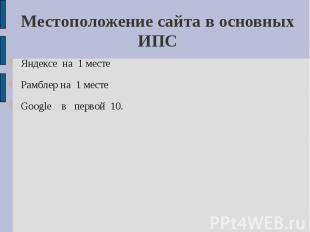 Местоположение сайта в основных ИПС

Яндексе на 1 месте

Рамблер на 1 месте

Google в первой 10.

PPt4WEB.ru